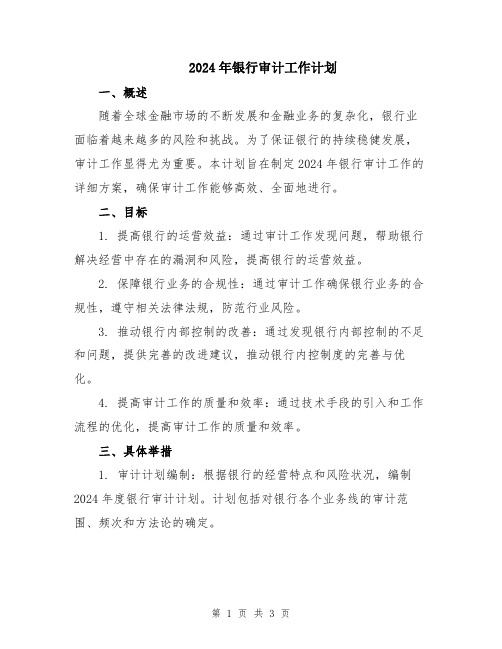 2024年银行审计工作计划

一、概述

随着全球金融市场的不断发展和金融业务的复杂化，银行业面临着越来越多的风险和挑战。为了保证银行的持续稳健发展，审计工作显得尤为重要。本计划旨在制定2024年银行审计工作的详细方案，确保审计工作能够高效、全面地进行。

二、目标

1. 提高银行的运营效益：通过审计工作发现问题，帮助银行解决经营中存在的漏洞和风险，提高银行的运营效益。

2. 保障银行业务的合规性：通过审计工作确保银行业务的合规性，遵守相关法律法规，防范行业风险。

3. 推动银行内部控制的改善：通过发现银行内部控制的不足和问题，提供完善的改进建议，推动银行内控制度的完善与优化。

4. 提高审计工作的质量和效率：通过技术手段的引入和工作流程的优化，提高审计工作的质量和效率。

三、具体举措

1. 审计计划编制：根据银行的经营特点和风险状况，编制2024年度银行审计计划。计划包括对银行各个业务线的审计范围、频次和方法论的确定。

第 1 页 共 3 页